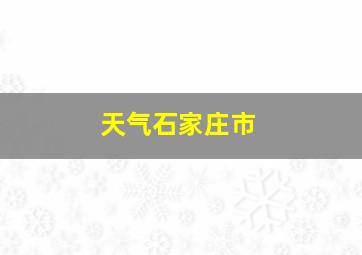 天气石家庄市